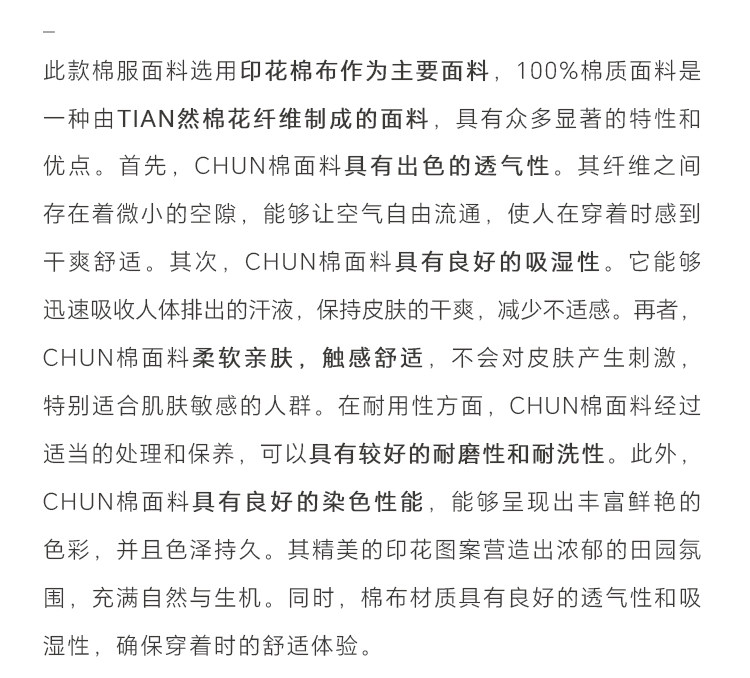 —

此款棉服面料选用印花棉布作为主要面料，100%棉质面料是一种由TIAN然棉花纤维制成的面料，具有众多显著的特性和优点。首先，CHUN棉面料具有出色的透气性。其纤维之间存在着微小的空隙，能够让空气自由流通，使人在穿着时感到干爽舒适。其次，CHUN棉面料具有良好的吸湿性。它能够迅速吸收人体排出的汗液，保持皮肤的干爽，减少不适感。再者，CHUN棉面料柔软亲肤，触感舒适，不会对皮肤产生刺激，特别适合肌肤敏感的人群。在耐用性方面，CHUN棉面料经过适当的处理和保养，可以具有较好的耐磨性和耐洗性。此外，CHUN棉面料具有良好的染色性能，能够呈现出丰富鲜艳的色彩，并且色泽持久。其精美的印花图案营造出浓郁的田园氛围，充满自然与生机。同时，棉布材质具有良好的透气性和吸湿性，确保穿着时的舒适体验。